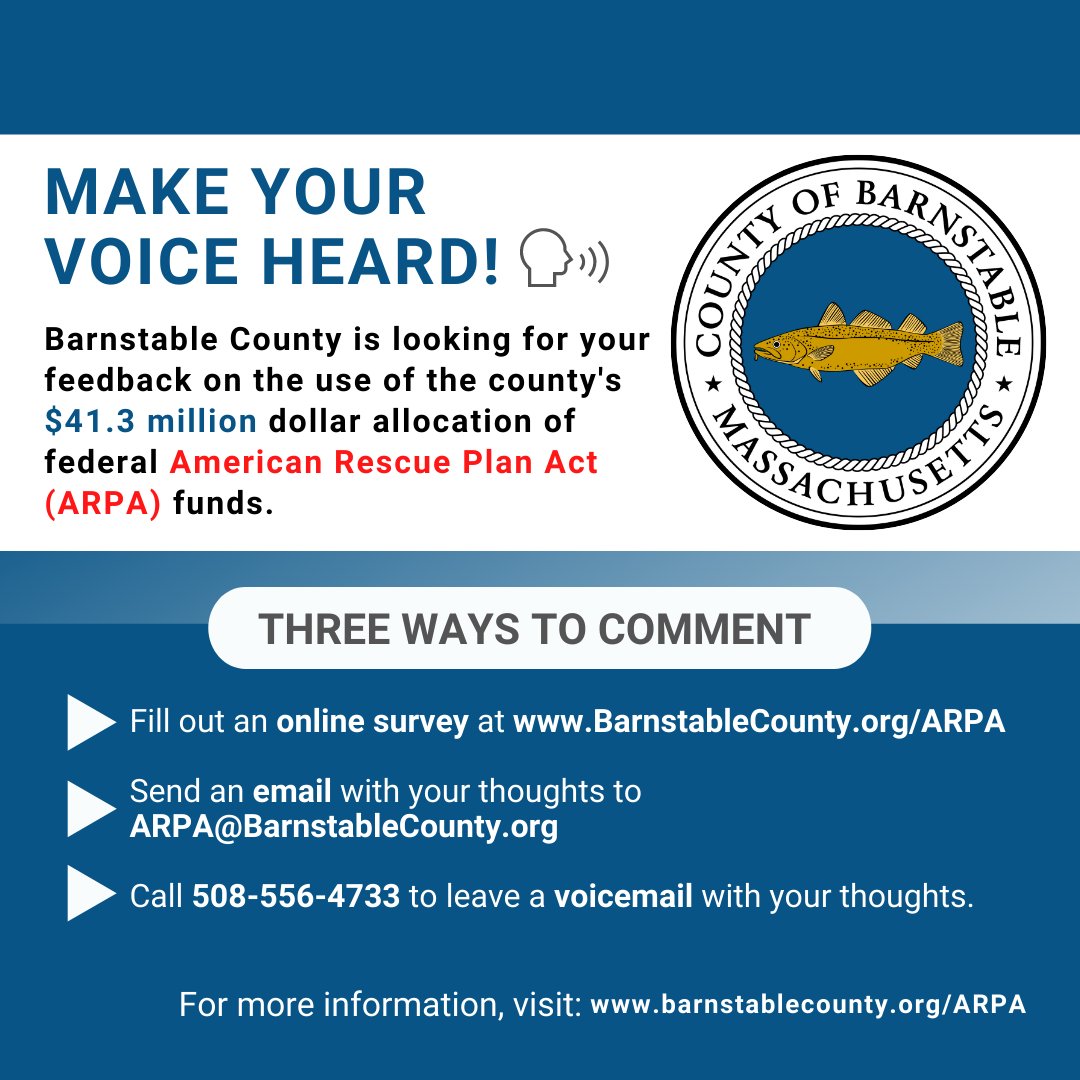 MAKE YOUR VOICE HEARD!

Barnstable County is looking for your feedback on the use of the county's $41.3 million dollar allocation of federal American Rescue Plan Act (ARPA) funds.

COUNTY OF BARNSTABLE
MASSACHUSETTS

THREE WAYS TO COMMENT

Fill out an online survey at www.BarnstableCounty.org/ARPA

Send an email with your thoughts to ARPA@BarnstableCounty.org

Call 508-556-4733 to leave a voicemail with your thoughts.

For more information, visit: www.barnstablecounty.org/ARPA